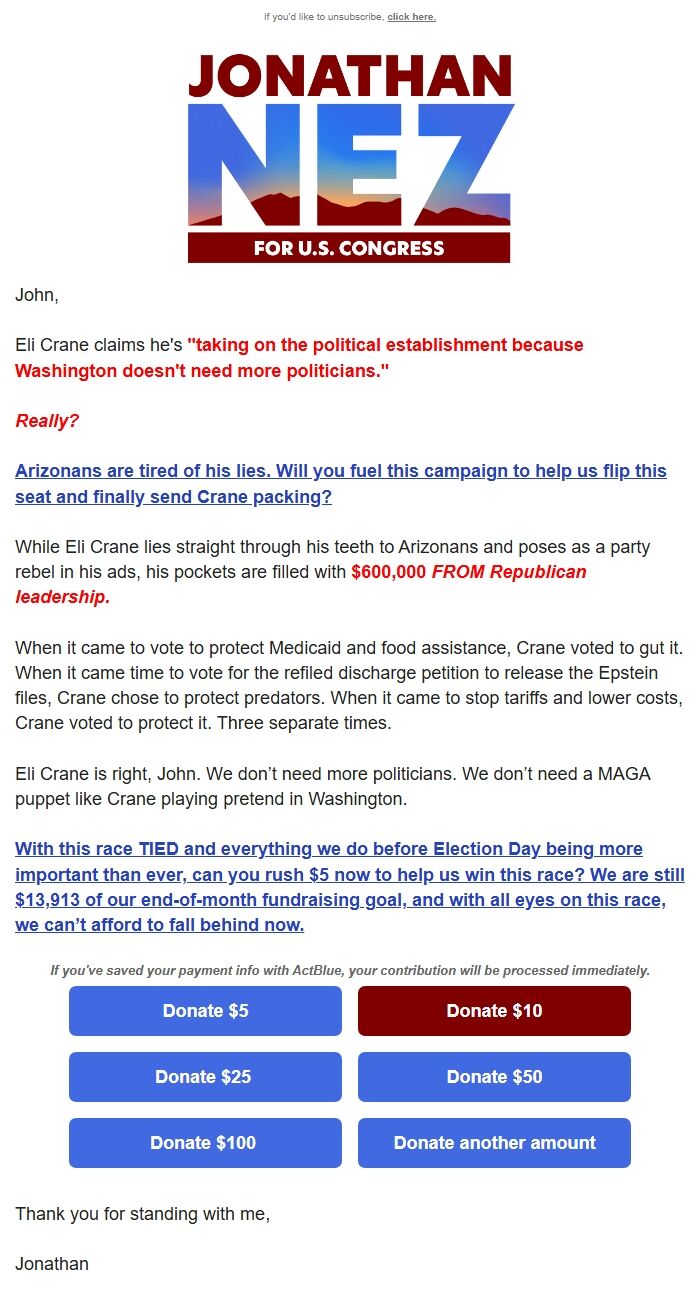 If you'd like to unsubscribe, click here.

JONATHAN
NEZ
FOR U.S. CONGRESS

John,

Eli Crane claims he's "taking on the political establishment because Washington doesn't need more politicians."

Really?

Arizonans are tired of his lies. Will you fuel this campaign to help us flip this seat and finally send Crane packing?

While Eli Crane lies straight through his teeth to Arizonans and poses as a party rebel in his ads, his pockets are filled with $600,000 FROM Republican leadership.

When it came to vote to protect Medicaid and food assistance, Crane voted to gut it. When it came time to vote for the refiled discharge petition to release the Epstein files, Crane chose to protect predators. When it came to stop tariffs and lower costs, Crane voted to protect it. Three separate times.

Eli Crane is right, John. We don't need more politicians. We don't need a MAGA puppet like Crane playing pretend in Washington.

With this race TIED and everything we do before Election Day being more important than ever, can you rush $5 now to help us win this race? We are still $13,913 of our end-of-month fundraising goal, and with all eyes on this race, we can't afford to fall behind now.

If you've saved your payment info with ActBlue, your contribution will be processed immediately.

Donate $5

Donate $10

Donate $25

Donate $50

Donate $100

Donate another amount

Thank you for standing with me,

Jonathan